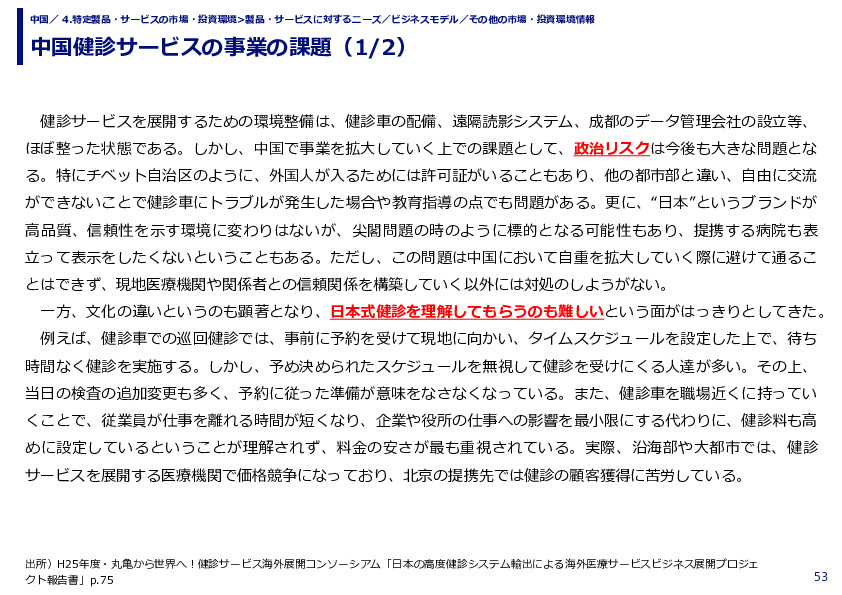 中国／ 4.特定製品・サービスの市場・投資環境>製品・サービスに対するニーズ／ビジネスモデル／その他の市場・投資環境情報

中国健診サービスの事業の課題（1/2）

健診サービスを展開するための環境整備は、健診車の配備、遠隔読影システム、成都のデータ管理会社の設立等、ほぼ整った状態である。しかし、中国で事業を拡大していく上での課題として、政治リスクは今後も大きな問題となる。特にチベット自治区のように、外国人が入るためには許可証がいることもあり、他の都市部と違い、自由に交流ができないことで健診車にトラブルが発生した場合や教育指導の点でも問題がある。更に、“日本”というブランドが高品質、信頼性を示す環境に変わりはないが、尖閣問題の時のように標的となる可能性もあり、提携する病院も表立って表示をしたくないということもある。ただし、この問題は中国において自重を拡大していく際に避けて通ることはできず、現地医療機関や関係者との信頼関係を構築していく以外には対処のしようがない。

一方、文化の違いというのも顕著となり、日本式健診を理解してもらうのも難しいという面がはっきりとしてきた。

例えば、健診車での巡回健診では、事前に予約を受けて現地に向かい、タイムスケジュールを設定した上で、待ち時間なく健診を実施する。しかし、予め決められたスケジュールを無視して健診を受けにくる人達が多い。その上、当日の検査の追加変更も多く、予約に従った準備が意味をなさなくなっている。また、健診車を職場近くに持っていくことで、従業員が仕事を離れる時間が短くなり、企業や役所の仕事への影響を最小限にする代わりに、健診料も高めに設定しているということが理解されず、料金の安さが最も重視されている。実際、沿海部や大都市では、健診サービスを展開する医療機関で価格競争になっており、北京の提携先では健診の顧客獲得に苦労している。

出所）H25年度・丸亀から世界へ！健診サービス海外展開コンソーシアム「日本の高度健診システム輸出による海外医療サービスビジネス展開プロジェクト報告書」p.75

53